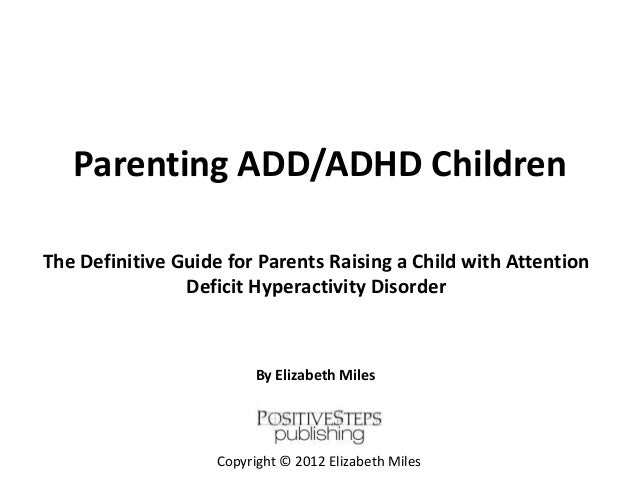 Parenting ADD/ADHD Children

The Definitive Guide for Parents Raising a Child with Attention Deficit Hyperactivity Disorder

By Elizabeth Miles

POSITIVESTEPS
publishing

Copyright © 2012 Elizabeth Miles